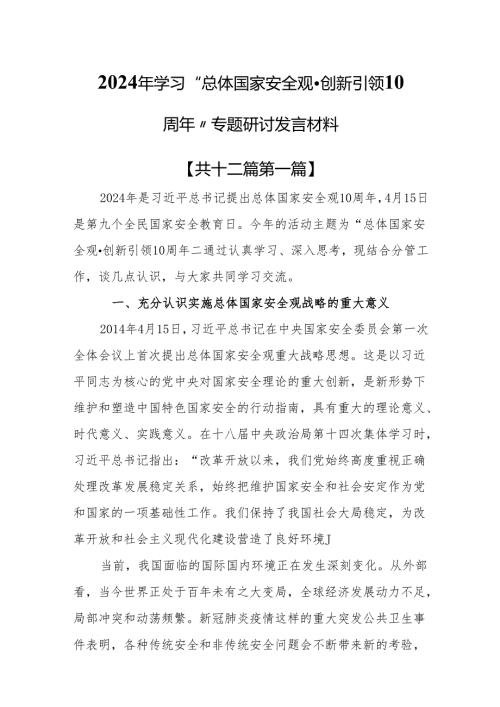 2024年学习“总体国家安全观•创新引领10周年〃专题研讨发言材料

【共十二篇第一篇】

2024年是习近平总书记提出总体国家安全观10周年，4月15日是第九个全民国家安全教育日。今年的活动主题为“总体国家安全观•创新引领10周年二通过认真学习、深入思考，现结合分管工作，谈几点认识，与大家共同学习交流。

一、充分认识实施总体国家安全观战略的重大意义

2014年4月15日，习近平总书记在中央国家安全委员会第一次全体会议上首次提出总体国家安全观重大战略思想。这是以习近平同志为核心的党中央对国家安全理论的重大创新，是新形势下维护和塑造中国特色国家安全的行动指南，具有重大的理论意义、时代意义、实践意义。在十八届中央政治局第十四次集体学习时，习近平总书记指出：“改革开放以来，我们党始终高度重视正确处理改革发展稳定关系，始终把维护国家安全和社会安定作为党和国家的一项基础性工作。我们保持了我国社会大局稳定，为改革开放和社会主义现代化建设营造了良好环境J

当前，我国面临的国际国内环境正在发生深刻变化。从外部看，当今世界正处于百年未有之大变局，全球经济发展动力不足，局部冲突和动荡频繁。新冠肺炎疫情这样的重大突发公共卫生事件表明，各种传统安全和非传统安全问题会不断带来新的考验，